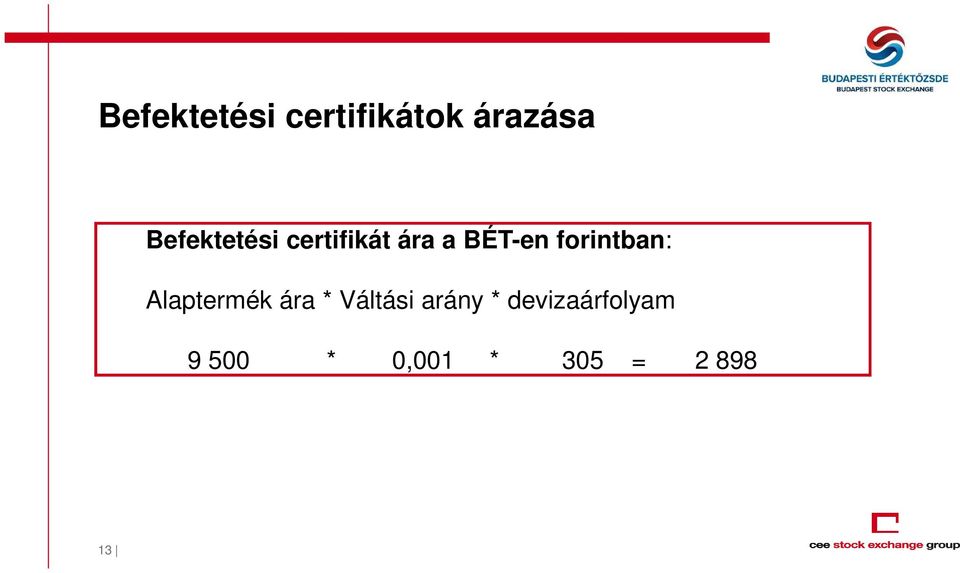 BUDAPESTI ÉRTÉKTŐZSDE
BUDAPEST STOCK EXCHANGE

Befektetési certifikátok árazása

Befektetési certifikát ára a BÉT-en forintban:

Alaptermék ára * Váltási arány * devizaárfolyam

9 500 * 0,001 * 305 = 2 898

13 |

cee stock exchange group